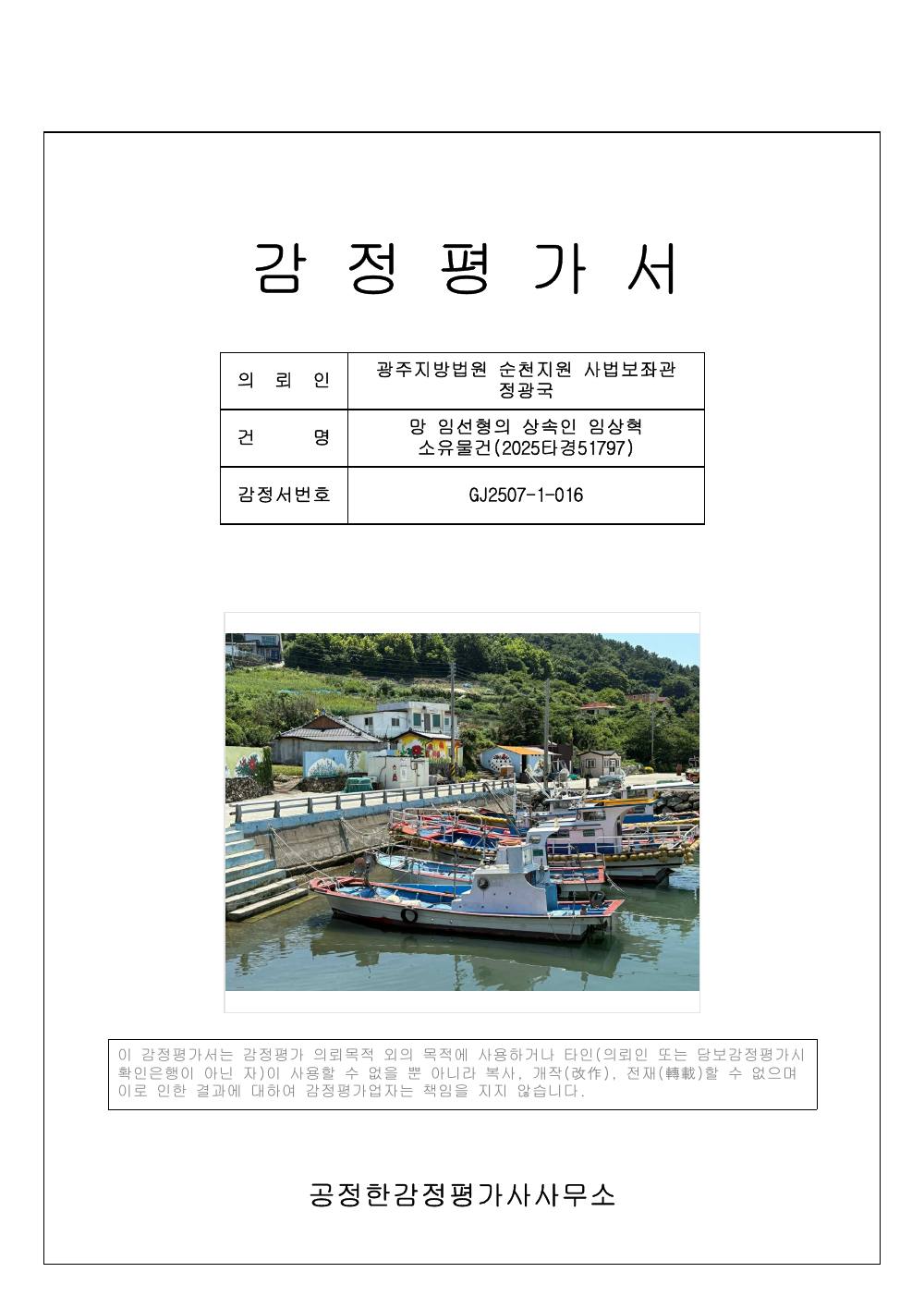 감 정 평 가 서

| 의 뢰 인 | 광주지방법원 순천지원 사법보좌관 정광국 |
|---|---|
| 건 명 | 망 임선형의 상속인 임상혁 소유물건(2025타경51797) |
| 감정서번호 | GJ2507-1-016 |

이 감정평가서는 감정평가 의뢰목적 외의 목적에 사용하거나 타인(의뢰인 또는 담보감정평가시 확인은행이 아닌 자)이 사용할 수 없을 뿐 아니라 복사, 개작(改作), 전재(轉載)할 수 없으며 이로 인한 결과에 대하여 감정평가업자는 책임을 지지 않습니다.

공정한감정평가사사무소